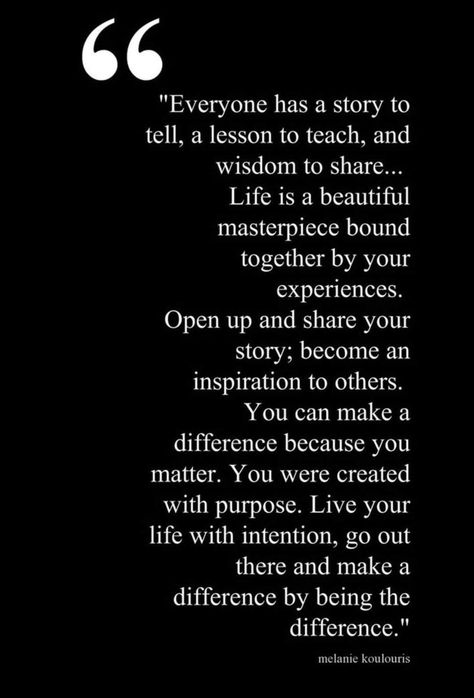 “

"Everyone has a story to tell, a lesson to teach, and wisdom to share...
Life is a beautiful masterpiece bound together by your experiences.
Open up and share your story; become an inspiration to others.
You can make a difference because you matter. You were created with purpose. Live your life with intention, go out there and make a difference by being the difference."

melanie koulouris